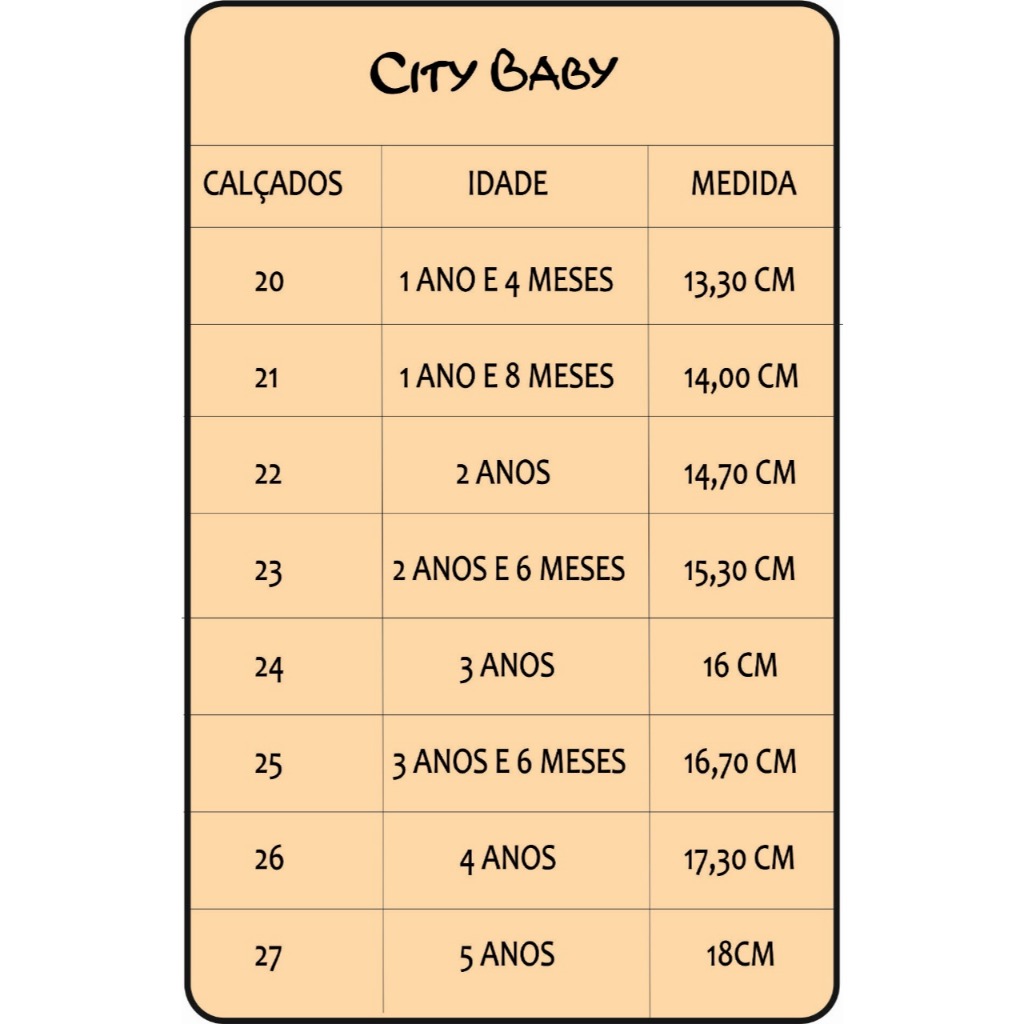 City Baby

| CALÇADOS | IDADE | MEDIDA |
|---|---|---|
| 20 | 1 ANO E 4 MESES | 13,30 CM |
| 21 | 1 ANO E 8 MESES | 14,00 CM |
| 22 | 2 ANOS | 14,70 CM |
| 23 | 2 ANOS E 6 MESES | 15,30 CM |
| 24 | 3 ANOS | 16 CM |
| 25 | 3 ANOS E 6 MESES | 16,70 CM |
| 26 | 4 ANOS | 17,30 CM |
| 27 | 5 ANOS | 18CM |